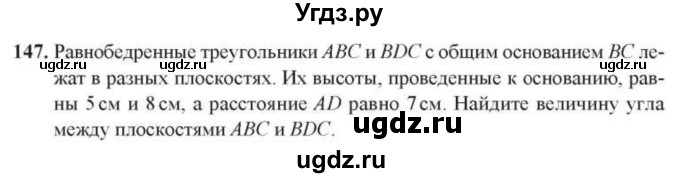 Угдз.ру

147. Равнобедренные треугольники $ABC$ и $BDC$ с общим основанием $BC$ лежат в разных плоскостях. Их высоты, проведенные к основанию, равны 5 см и 8 см, а расстояние $AD$ равно 7 см. Найдите величину угла между плоскостями $ABC$ и $BDC$.

ugdz.ru ugdz.ru ugdz.ru

ugdz.ru

ugdz.ru